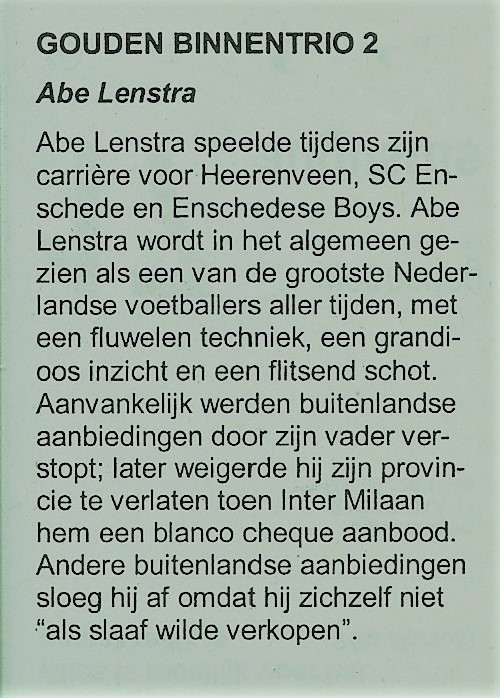 GOUDEN BINNENTRIO 2

Abe Lenstra

Abe Lenstra speelde tijdens zijn carrière voor Heerenveen, SC Enschede en Enschedese Boys. Abe Lenstra wordt in het algemeen gezien als een van de grootste Nederlandse voetballers aller tijden, met een fluwelen techniek, een grandioos inzicht en een flitsend schot. Aanvankelijk werden buitenlandse aanbiedingen door zijn vader verstopt; later weigerde hij zijn provincie te verlaten toen Inter Milaan hem een blanco cheque aanbood. Andere buitenlandse aanbiedingen sloeg hij af omdat hij zichzelf niet “als slaaf wilde verkopen”.